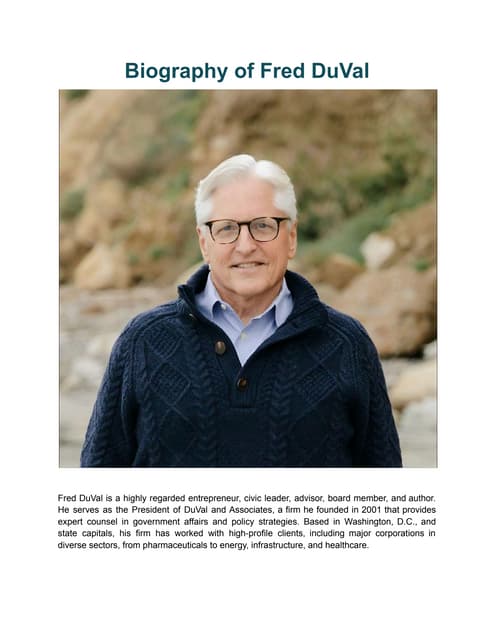 Biography of Fred DuVal

Fred DuVal is a highly regarded entrepreneur, civic leader, advisor, board member, and author. He serves as the President of DuVal and Associates, a firm he founded in 2001 that provides expert counsel in government affairs and policy strategies. Based in Washington, D.C., and state capitals, his firm has worked with high-profile clients, including major corporations in diverse sectors, from pharmaceuticals to energy, infrastructure, and healthcare.